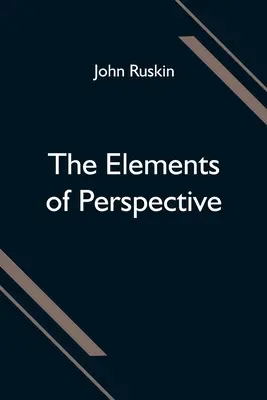 John Ruskin

The Elements of Perspective